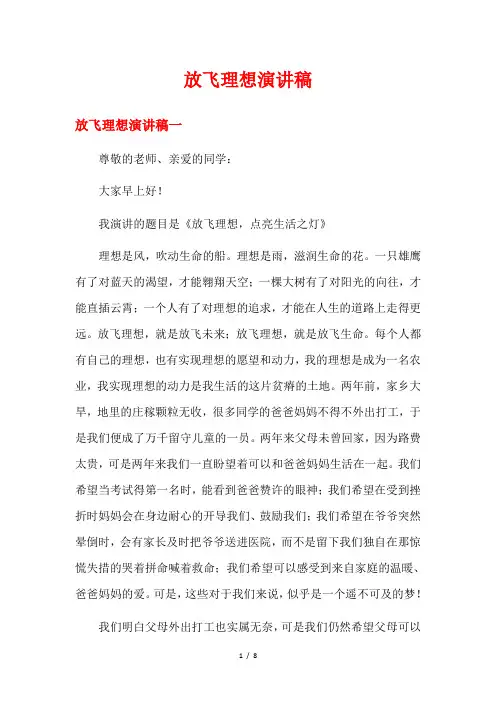 放飞理想演讲稿

放飞理想演讲稿一

尊敬的老师、亲爱的同学：

大家早上好！

我演讲的题目是《放飞理想，点亮生活之灯》

理想是风，吹动生命的船。理想是雨，滋润生命的花。一只雄鹰有了对蓝天的渴望，才能翱翔天空；一棵大树有了对阳光的向往，才能直插云霄；一个人有了对理想的追求，才能在人生的道路上走得更远。放飞理想，就是放飞未来；放飞理想，就是放飞生命。每个人都有自己的理想，也有实现理想的愿望和动力，我的理想是成为一名农业，我实现理想的动力是我生活的这片贫瘠的土地。两年前，家乡大旱，地里的庄稼颗粒无收，很多同学的爸爸妈妈不得不外出打工，于是我们便成了万千留守儿童的一员。两年来父母未曾回家，因为路费太贵，可是两年来我们一直盼望着可以和爸爸妈妈生活在一起。我们希望当考试得第一名时，能看到爸爸赞许的眼神；我们希望在受到挫折时妈妈会在身边耐心的开导我们、鼓励我们；我们希望在爷爷突然晕倒时，会有家长及时把爷爷送进医院，而不是留下我们独自在那惊慌失措的哭着拼命喊着救命；我们希望可以感受到来自家庭的温暖、爸爸妈妈的爱。可是，这些对于我们来说，似乎是一个遥不可及的梦！

我们明白父母外出打工也实属无奈，可是我们仍然希望父母可以

1 / 8